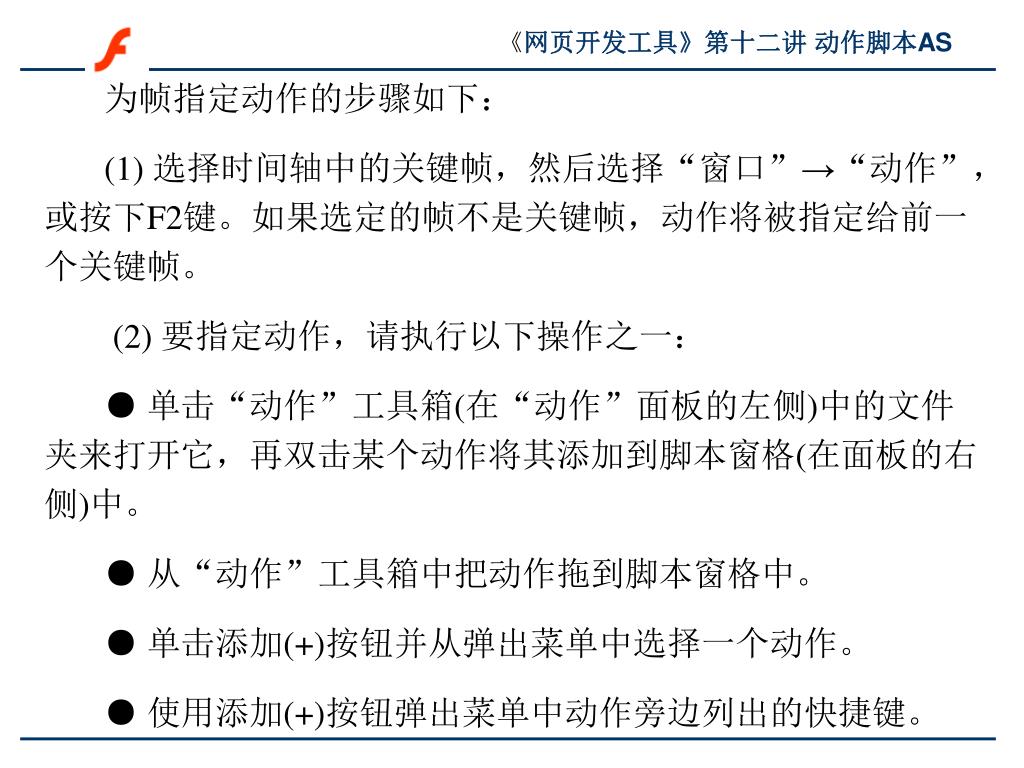 《网页开发工具》第十二讲 动作脚本AS

为帧指定动作的步骤如下：

(1) 选择时间轴中的关键帧，然后选择“窗口”→“动作”，或按下F2键。如果选定的帧不是关键帧，动作将被指定给前一个关键帧。

(2) 要指定动作，请执行以下操作之一：

● 单击“动作”工具箱(在“动作”面板的左侧)中的文件夹来打开它，再双击某个动作将其添加到脚本窗格(在面板的右侧)中。

● 从“动作”工具箱中把动作拖到脚本窗格中。

● 单击添加(+)按钮并从弹出菜单中选择一个动作。

● 使用添加(+)按钮弹出菜单中动作旁边列出的快捷键。